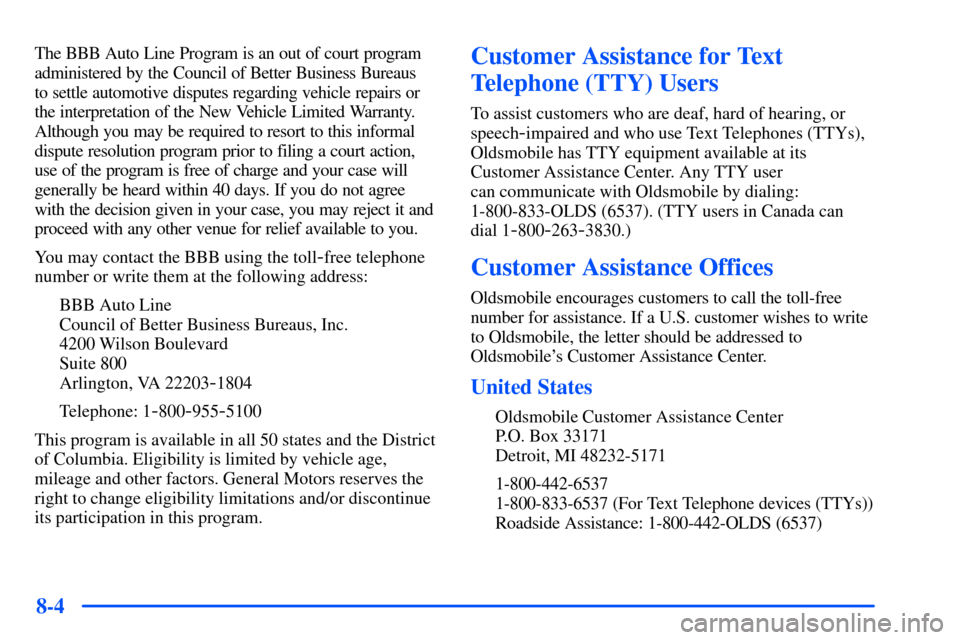 The BBB Auto Line Program is an out of court program administered by the Council of Better Business Bureaus to settle automotive disputes regarding vehicle repairs or the interpretation of the New Vehicle Limited Warranty. Although you may be required to resort to this informal dispute resolution program prior to filing a court action, use of the program is free of charge and your case will generally be heard within 40 days. If you do not agree with the decision given in your case, you may reject it and proceed with any other venue for relief available to you.

You may contact the BBB using the toll-free telephone number or write them at the following address:

BBB Auto Line
Council of Better Business Bureaus, Inc.
4200 Wilson Boulevard
Suite 800
Arlington, VA 22203-1804

Telephone: 1-800-955-5100

This program is available in all 50 states and the District of Columbia. Eligibility is limited by vehicle age, mileage and other factors. General Motors reserves the right to change eligibility limitations and/or discontinue its participation in this program.

Customer Assistance for Text Telephone (TTY) Users

To assist customers who are deaf, hard of hearing, or speech-impaired and who use Text Telephones (TTYs), Oldsmobile has TTY equipment available at its Customer Assistance Center. Any TTY user can communicate with Oldsmobile by dialing: 1-800-833-OLDS (6537). (TTY users in Canada can dial 1-800-263-3830.)

Customer Assistance Offices

Oldsmobile encourages customers to call the toll-free number for assistance. If a U.S. customer wishes to write to Oldsmobile, the letter should be addressed to Oldsmobile's Customer Assistance Center.

United States

Oldsmobile Customer Assistance Center
P.O. Box 33171
Detroit, MI 48232-5171

1-800-442-6537
1-800-833-6537 (For Text Telephone devices (TTYs))
Roadside Assistance: 1-800-442-OLDS (6537)

8-4

carmanualsonline.info